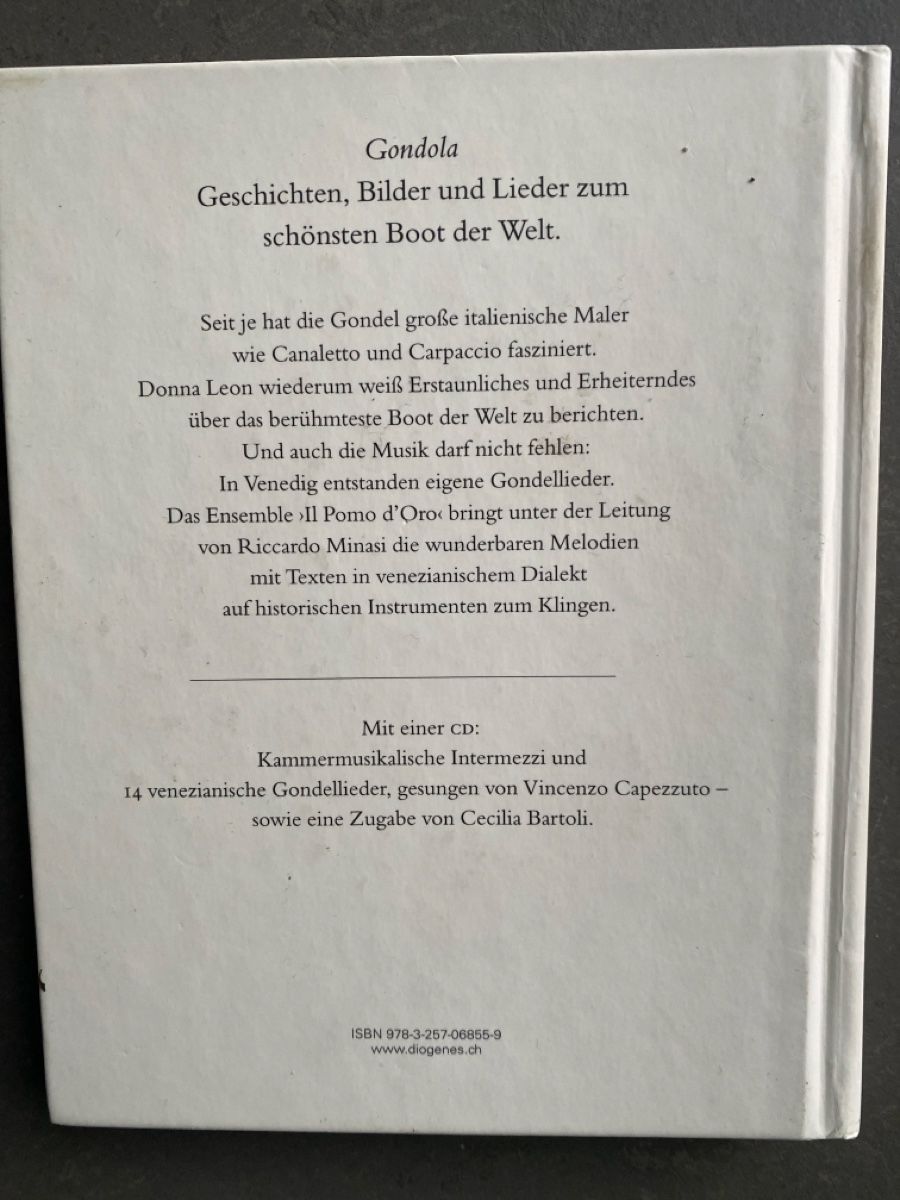 Gondola
Geschichten, Bilder und Lieder zum schönsten Boot der Welt.

Seit je hat die Gondel große italienische Maler wie Canaletto und Carpaccio fasziniert. Donna Leon wiederum weiß Erstaunliches und Erheiterndes über das berühmteste Boot der Welt zu berichten. Und auch die Musik darf nicht fehlen: In Venedig entstanden eigene Gondellieder. Das Ensemble ›Il Pomo d'Oro‹ bringt unter der Leitung von Riccardo Minasi die wunderbaren Melodien mit Texten in venezianischem Dialekt auf historischen Instrumenten zum Klingen.

Mit einer CD:
Kammermusikalische Intermezzi und
14 venezianische Gondellieder, gesungen von Vincenzo Capezzuto –
sowie eine Zugabe von Cecilia Bartoli.

ISBN 978-3-257-06855-9
www.diogenes.ch